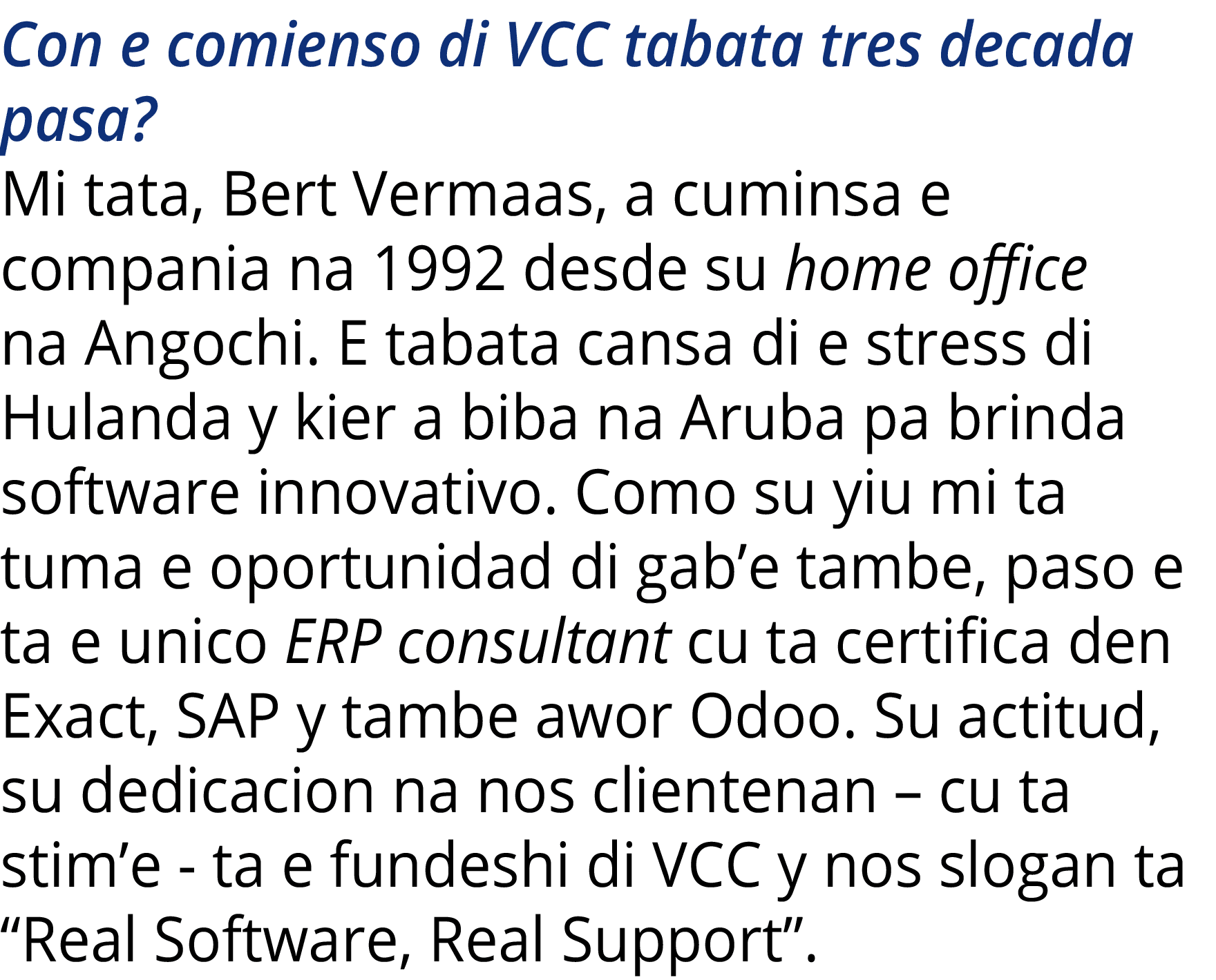 Con e comienso di VCC tabata tres decada pasa?

Mi tata, Bert Vermaas, a cuminsa e compania na 1992 desde su home office na Angochi. E tabata cansa di e stress di Hulanda y kier a biba na Aruba pa brinda software innovativo. Como su yiu mi ta tuma e oportunidad di gab’e tambe, paso e ta e unico ERP consultant cu ta certifica den Exact, SAP y tambe awor Odoo. Su actitud, su dedicacion na nos clientenan – cu ta stim’e - ta e fundeshi di VCC y nos slogan ta “Real Software, Real Support”.